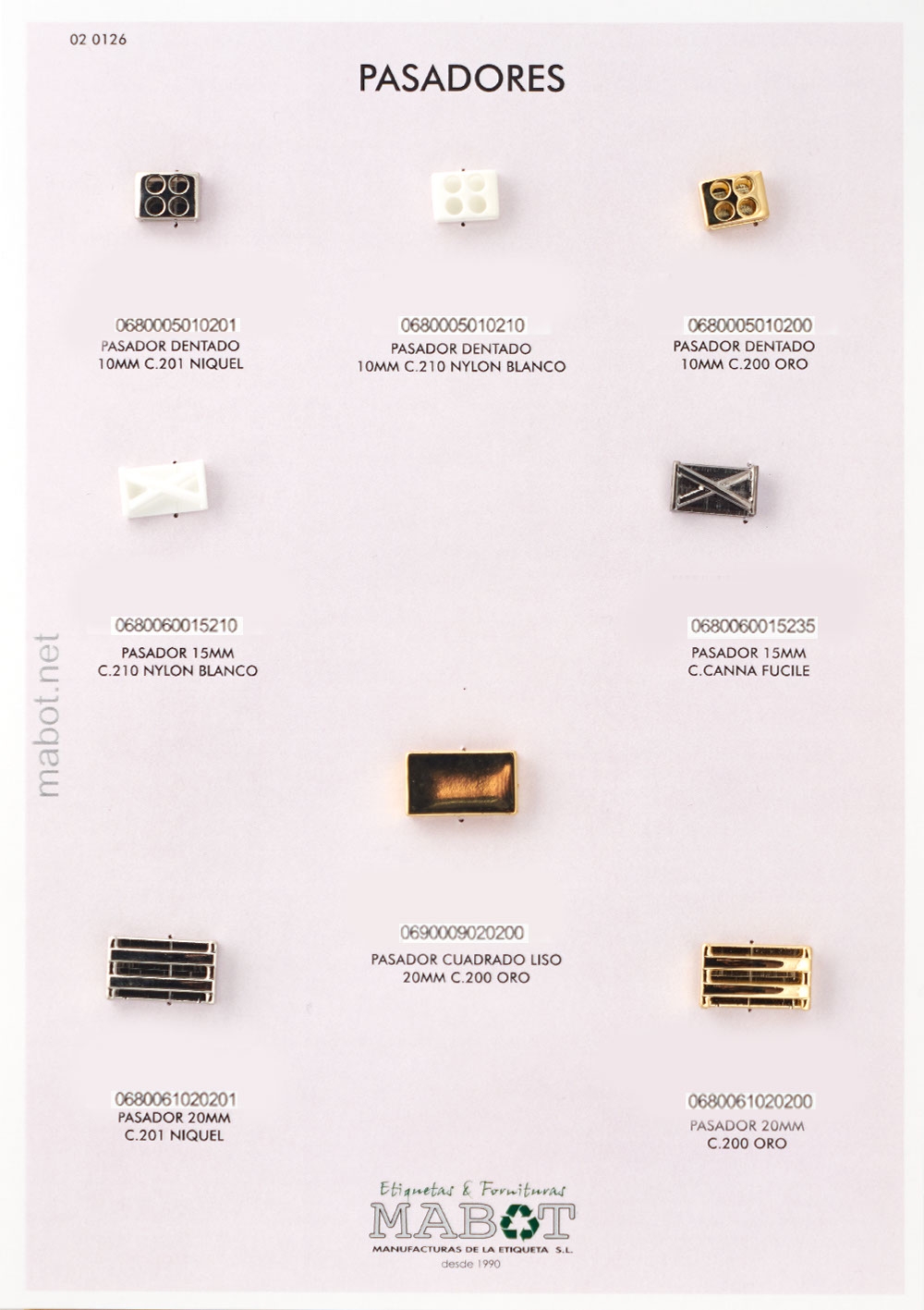 02 0126

PASADORES

0680005010201
PASADOR DENTADO
10MM C.201 NIQUEL

0680005010210
PASADOR DENTADO
10MM C.210 NYLON BLANCO

0680005010200
PASADOR DENTADO
10MM C.200 ORO

0680060015210
PASADOR 15MM
C.210 NYLON BLANCO

0680060015235
PASADOR 15MM
C.CANNA FUCILE

0690009020200
PASADOR CUADRADO LISO
20MM C.200 ORO

0680061020201
PASADOR 20MM
C.201 NIQUEL

0680061020200
PASADOR 20MM
C.200 ORO

Etiquetas & Fornituras
MABOT
MANUFACTURAS DE LA ETIQUETA S.L.
desde 1990

mabot.net